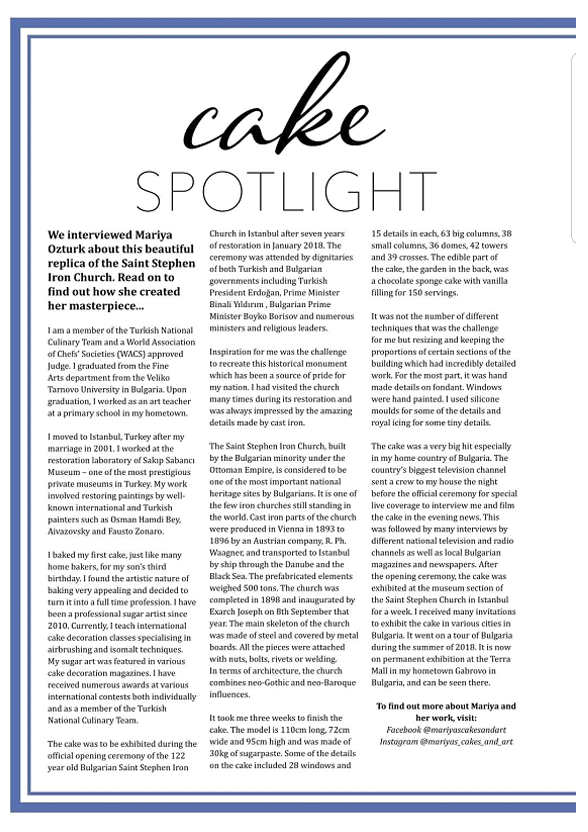 cake
SPOTLIGHT

We interviewed Mariya Ozturk about this beautiful replica of the Saint Stephen Iron Church. Read on to find out how she created her masterpiece...

I am a member of the Turkish National Culinary Team and a World Association of Chefs' Societies (WACS) approved Judge. I graduated from the Fine Arts department from the Veliko Tarnovo University in Bulgaria. Upon graduation, I worked as an art teacher at a primary school in my hometown.

I moved to Istanbul, Turkey after my marriage in 2001. I worked at the restoration laboratory of Sakıp Sabancı Museum – one of the most prestigious private museums in Turkey. My work involved restoring paintings by well-known international and Turkish painters such as Osman Hamdi Bey, Aivazovsky and Fausto Zonaro.

I baked my first cake, just like many home bakers, for my son's third birthday. I found the artistic nature of baking very appealing and decided to turn it into a full time profession. I have been a professional sugar artist since 2010. Currently, I teach international cake decoration classes specialising in airbrushing and isomalt techniques. My sugar art was featured in various cake decoration magazines. I have received numerous awards at various international contests both individually and as a member of the Turkish National Culinary Team.

The cake was to be exhibited during the official opening ceremony of the 122 year old Bulgarian Saint Stephen Iron Church in Istanbul after seven years of restoration in January 2018. The ceremony was attended by dignitaries of both Turkish and Bulgarian governments including Turkish President Erdoğan, Prime Minister Binali Yıldırım , Bulgarian Prime Minister Boyko Borisov and numerous ministers and religious leaders.

Inspiration for me was the challenge to recreate this historical monument which has been a source of pride for my nation. I had visited the church many times during its restoration and was always impressed by the amazing details made by cast iron.

The Saint Stephen Iron Church, built by the Bulgarian minority under the Ottoman Empire, is considered to be one of the most important national heritage sites by Bulgarians. It is one of the few iron churches still standing in the world. Cast iron parts of the church were produced in Vienna in 1893 to 1896 by an Austrian company, R. Ph. Waagner, and transported to Istanbul by ship through the Danube and the Black Sea. The prefabricated elements weighed 500 tons. The church was completed in 1898 and inaugurated by Exarch Joseph on 8th September that year. The main skeleton of the church was made of steel and covered by metal boards. All the pieces were attached with nuts, bolts, rivets or welding. In terms of architecture, the church combines neo-Gothic and neo-Baroque influences.

It took me three weeks to finish the cake. The model is 110cm long, 72cm wide and 95cm high and was made of 30kg of sugarpaste. Some of the details on the cake included 28 windows and 15 details in each, 63 big columns, 38 small columns, 36 domes, 42 towers and 39 crosses. The edible part of the cake, the garden in the back, was a chocolate sponge cake with vanilla filling for 150 servings.

It was not the number of different techniques that was the challenge for me but resizing and keeping the proportions of certain sections of the building which had incredibly detailed work. For the most part, it was hand made details on fondant. Windows were hand painted. I used silicone moulds for some of the details and royal icing for some tiny details.

The cake was a very big hit especially in my home country of Bulgaria. The country's biggest television channel sent a crew to my house the night before the official ceremony for special live coverage to interview me and film the cake in the evening news. This was followed by many interviews by different national television and radio channels as well as local Bulgarian magazines and newspapers. After the opening ceremony, the cake was exhibited at the museum section of the Saint Stephen Church in Istanbul for a week. I received many invitations to exhibit the cake in various cities in Bulgaria. It went on a tour of Bulgaria during the summer of 2018. It is now on permanent exhibition at the Terra Mall in my hometown Gabrovo in Bulgaria, and can be seen there.

To find out more about Mariya and her work, visit:
Facebook @mariyascakesandart
Instagram @mariyas_cakes_and_art